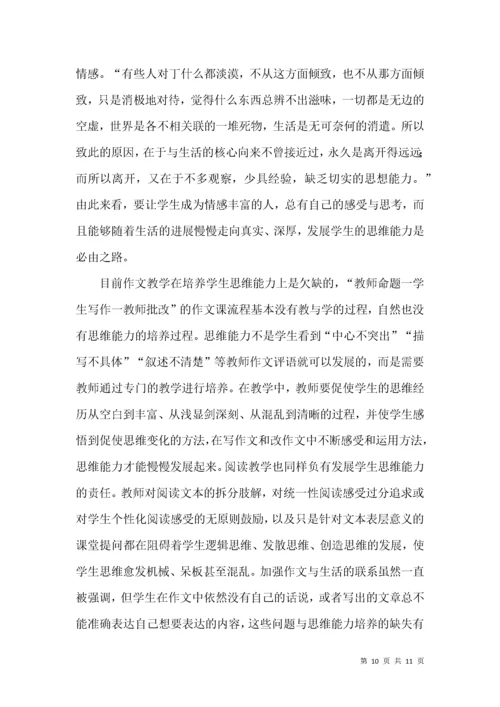 情感。“有些人对丁什么都淡漠，不从这方面倾致，也不从那方面倾致，只是消极地对待，觉得什么东西总辨不出滋味，一切都是无边的空虚，世界是各不相关联的一堆死物，生活是无可奈何的消遣。所以致此的原因，在于与生活的核心向来不曾接近过，永久是离开得远远而所以离开，又在于不多观察，少具经验，缺乏切实的思想能力。”由此来看，要让学生成为情感丰富的人，总有自己的感受与思考，而且能够随着生活的进展慢慢走向真实、深厚，发展学生的思维能力是必由之路。

目前作文教学在培养学生思维能力上是欠缺的，“教师命题一学生写作一教师批改”的作文课流程基本没有教与学的过程，自然也没有思维能力的培养过程。思维能力不是学生看到“中心不突出”“描写不具体”“叙述不清楚”等教师作文评语就可以发展的，而是需要教师通过专门的教学进行培养。在教学中，教师要促使学生的思维经历从空白到丰富、从浅显到深刻、从混乱到清晰的过程，并使学生感悟到促使思维变化的方法，在写作文和改作文中不断感受和运用方法，思维能力才能慢慢发展起来。阅读教学也同样负有发展学生思维能力的责任。教师对阅读文本的拆分肢解，对统一性阅读感受过分追求或对学生个性化阅读感受的无原则鼓励，以及只是针对文本表层意义的课堂提问都在阻碍着学生逻辑思维、发散思维、创造思维的发展，使学生思维愈发机械、呆板甚至混乱。加强作文与生活的联系虽然一直被强调，但学生在作文中依然没有自己的话说，或者写出的文章总不能准确表达自己想要表达的内容，这些问题与思维能力培养的缺失有

第 10 页 共 11 页